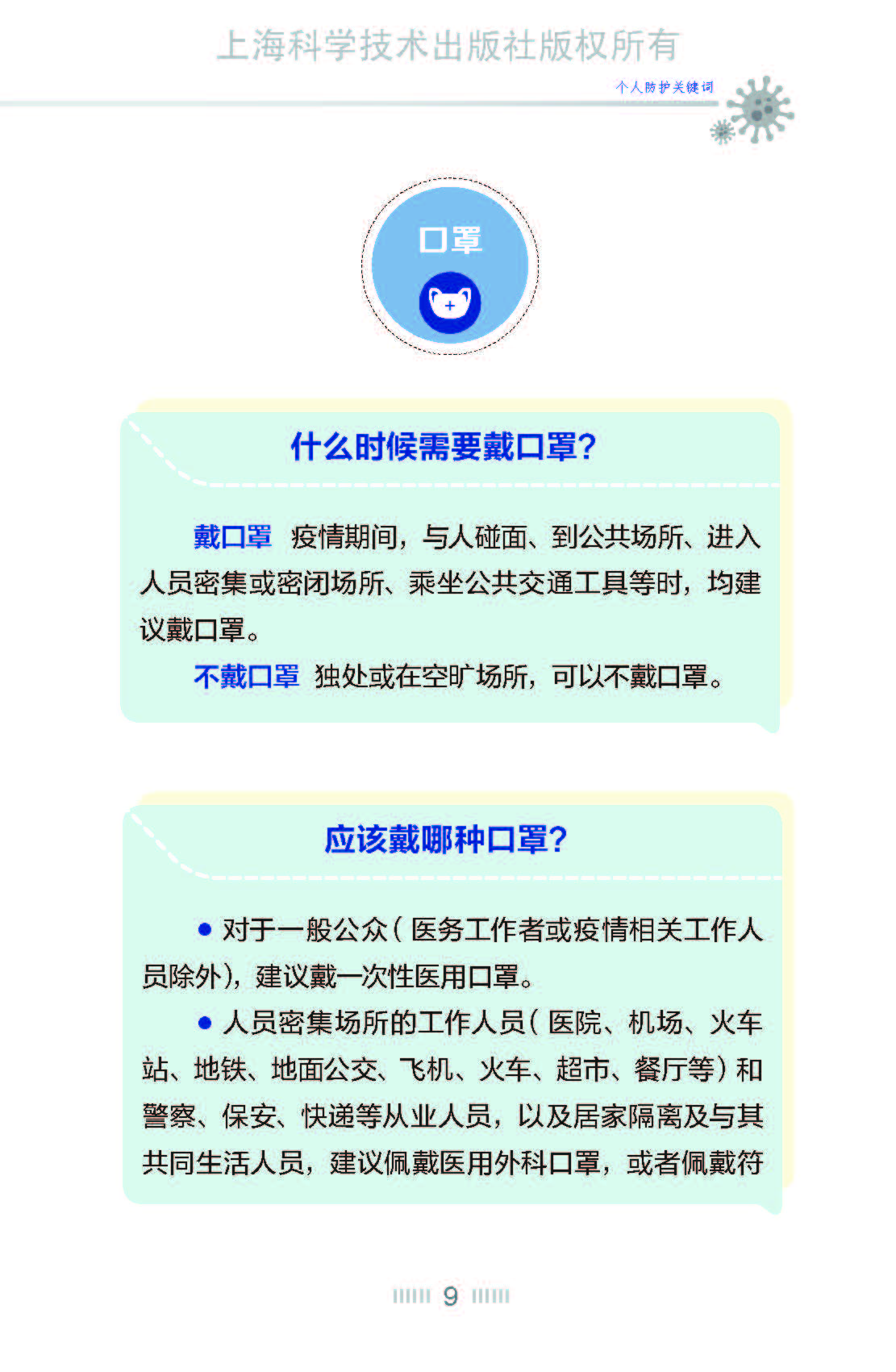 上海科学技术出版社版权所有

个人防护关键词

口罩

什么时候需要戴口罩?

戴口罩 疫情期间，与人碰面、到公共场所、进入人员密集或密闭场所、乘坐公共交通工具等时，均建议戴口罩。

不戴口罩 独处或在空旷场所，可以不戴口罩。

应该戴哪种口罩?

● 对于一般公众(医务工作者或疫情相关工作人员除外)，建议戴一次性医用口罩。

● 人员密集场所的工作人员(医院、机场、火车站、地铁、地面公交、飞机、火车、超市、餐厅等)和警察、保安、快递等从业人员，以及居家隔离及与其共同生活人员，建议佩戴医用外科口罩，或者佩戴符

9